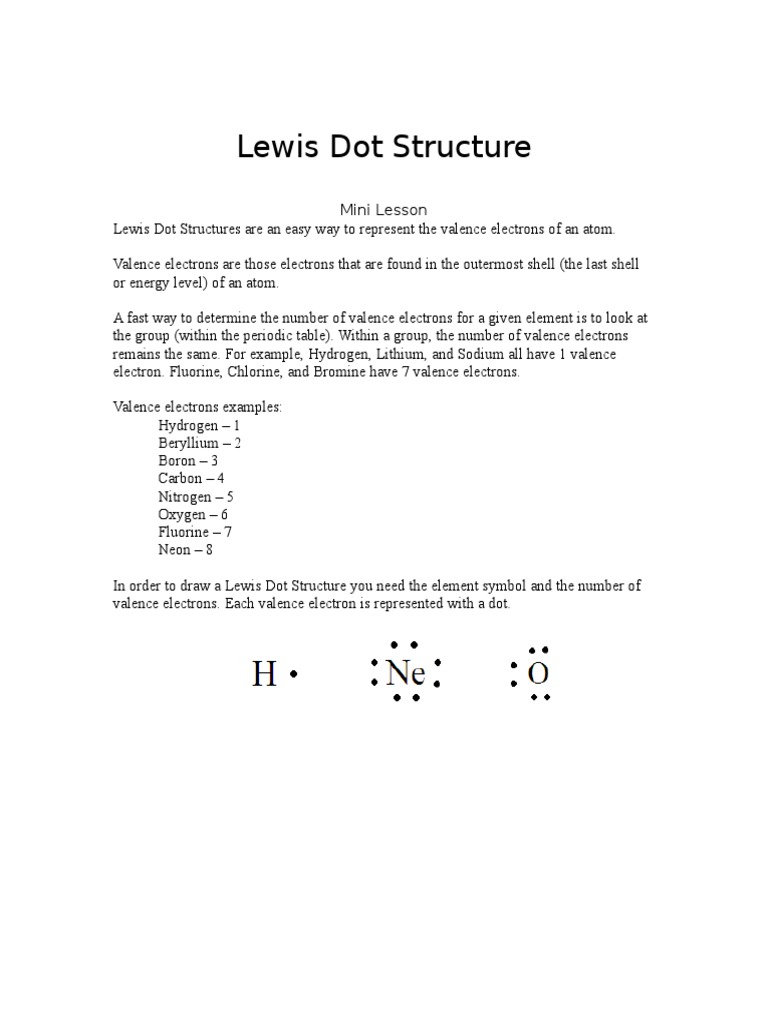 Lewis Dot Structure

Mini Lesson

Lewis Dot Structures are an easy way to represent the valence electrons of an atom.

Valence electrons are those electrons that are found in the outermost shell (the last shell or energy level) of an atom.

A fast way to determine the number of valence electrons for a given element is to look at the group (within the periodic table). Within a group, the number of valence electrons remains the same. For example, Hydrogen, Lithium, and Sodium all have 1 valence electron. Fluorine, Chlorine, and Bromine have 7 valence electrons.

Valence electrons examples:
Hydrogen – 1
Beryllium – 2
Boron – 3
Carbon – 4
Nitrogen – 5
Oxygen – 6
Fluorine – 7
Neon – 8

In order to draw a Lewis Dot Structure you need the element symbol and the number of valence electrons. Each valence electron is represented with a dot.

H Ne O